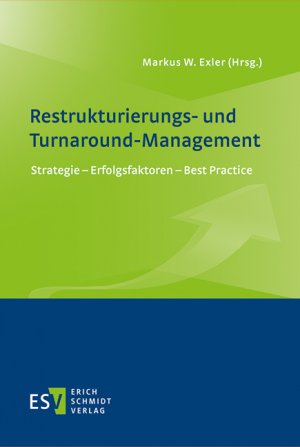 Markus W. Exler (Hrsg.)

Restrukturierungs- und Turnaround-Management

Strategie – Erfolgsfaktoren – Best Practice

ESV

ERICH SCHMIDT VERLAG